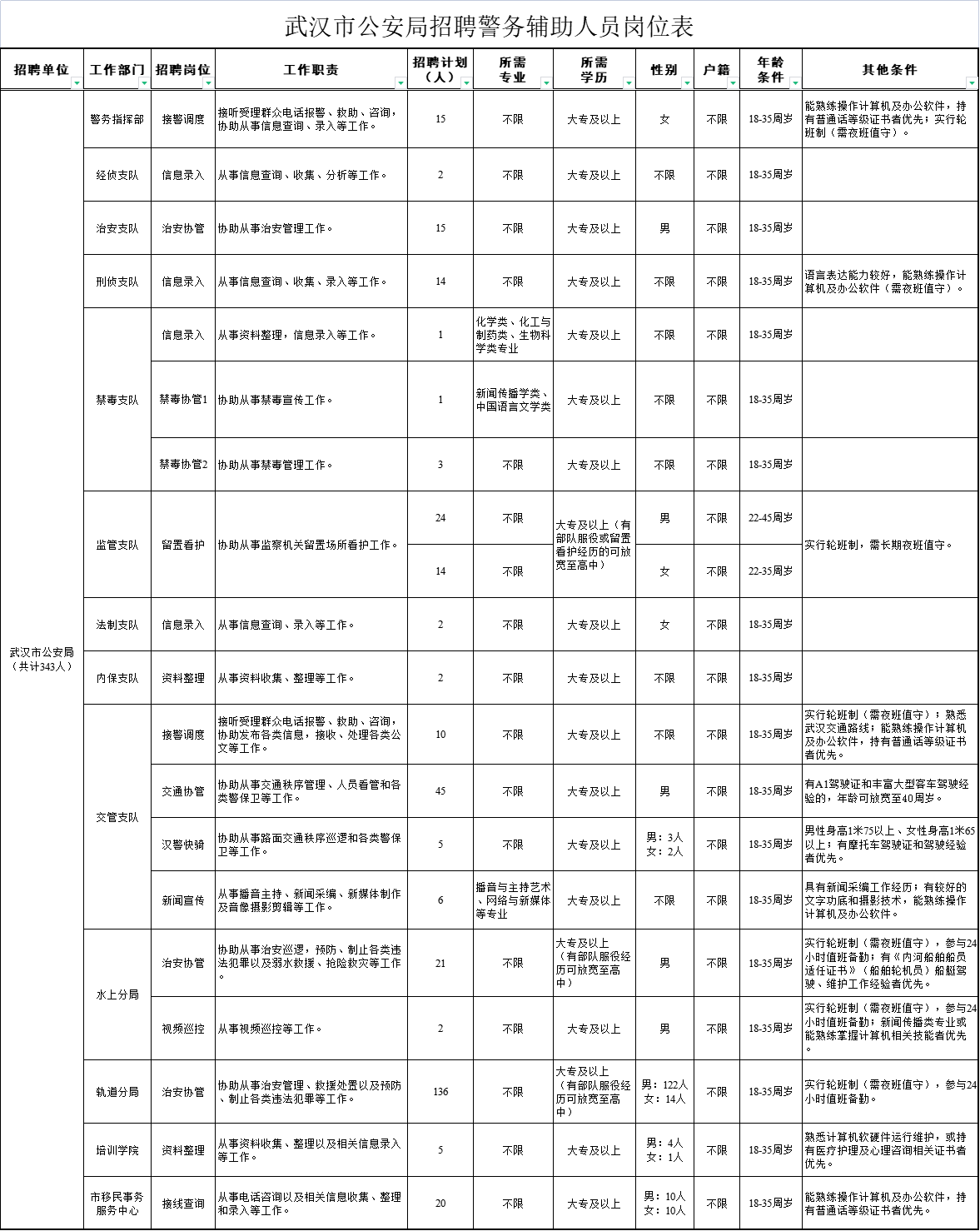 武汉市公安局招聘警务辅助人员岗位表

| 招聘单位 | 工作部门 | 招聘岗位 | 工作职责 | 招聘计划（人） | 所需专业 | 所需学历 | 性别 | 户籍 | 年龄条件 | 其他条件 |
|---|---|---|---|---|---|---|---|---|---|---|
| 武汉市公安局（共计343人） | 警务指挥部 | 接警调度 | 接听受理群众电话报警、救助、咨询，协助从事信息查询、录入等工作。 | 15 | 不限 | 大专及以上 | 女 | 不限 | 18-35周岁 | 能熟练操作计算机及办公软件，持有普通话等级证书者优先；实行轮班制（需夜班值守）。 |
| | 经侦支队 | 信息录入 | 从事信息查询、收集、分析等工作。 | 2 | 不限 | 大专及以上 | 不限 | 不限 | 18-35周岁 | |
| | 治安支队 | 治安协管 | 协助从事治安管理工作。 | 15 | 不限 | 大专及以上 | 男 | 不限 | 18-35周岁 | |
| | 刑侦支队 | 信息录入 | 从事信息查询、收集、录入等工作。 | 14 | 不限 | 大专及以上 | 不限 | 不限 | 18-35周岁 | 语言表达能力较好，能熟练操作计算机及办公软件（需夜班值守）。 |
| | 禁毒支队 | 信息录入 | 从事资料整理，信息录入等工作。 | 1 | 化学类、化工与制药类、生物科学类专业 | 大专及以上 | 不限 | 不限 | 18-35周岁 | |
| | | 禁毒协管1 | 协助从事禁毒宣传工作。 | 1 | 新闻传播学类、中国语言文学类 | 大专及以上 | 不限 | 不限 | 18-35周岁 | |
| | | 禁毒协管2 | 协助从事禁毒管理工作。 | 3 | 不限 | 大专及以上 | 不限 | 不限 | 18-35周岁 | |
| | 监管支队 | 留置看护 | 协助从事监察机关留置场所看护工作。 | 24 | 不限 | 大专及以上（有部队服役或留置看护经历的可放宽至高中） | 男 | 不限 | 22-45周岁 | 实行轮班制，需长期夜班值守。 |
| | | | | 14 | 不限 | | 女 | 不限 | 22-35周岁 | |
| | 法制支队 | 信息录入 | 从事信息查询、录入等工作。 | 2 | 不限 | 大专及以上 | 女 | 不限 | 18-35周岁 | |
| | 内保支队 | 资料整理 | 从事资料收集、整理等工作。 | 2 | 不限 | 大专及以上 | 不限 | 不限 | 18-35周岁 | |
| | 交管支队 | 接警调度 | 接听受理群众电话报警、救助、咨询，协助发布各类信息，接收、处理各类公文等工作。 | 10 | 不限 | 大专及以上 | 不限 | 不限 | 18-35周岁 | 实行轮班制（需夜班值守）；熟悉武汉交通路线；能熟练操作计算机及办公软件，持有普通话等级证书者优先。 |
| | | 交通协管 | 协助从事交通秩序管理、人员看管和各类警保卫等工作。 | 45 | 不限 | 大专及以上 | 男 | 不限 | 18-35周岁 | 有A1驾驶证和丰富大型客车驾驶经验的，年龄可放宽至40周岁。 |
| | | 汉警快骑 | 协助从事路面交通秩序巡逻和各类警保卫等工作。 | 5 | 不限 | 大专及以上 | 男：3人 女：2人 | 不限 | 18-35周岁 | 男性身高1米75以上、女性身高1米65以上；有摩托车驾驶证和驾驶经验者优先。 |
| | | 新闻宣传 | 从事播音主持、新闻采编、新媒体制作及音像摄影剪辑等工作。 | 6 | 播音与主持艺术、网络与新媒体等专业 | 大专及以上 | 不限 | 不限 | 18-35周岁 | 具有新闻采编工作经历；有较好的文字功底和摄影技术，能熟练操作计算机及办公软件。 |
| | 水上分局 | 治安协管 | 协助从事治安巡逻，预防、制止各类违法犯罪以及溺水救援、抢险救灾等工作。 | 21 | 不限 | 大专及以上（有部队服役经历可放宽至高中） | 男 | 不限 | 18-35周岁 | 实行轮班制（需夜班值守），参与24小时值班备勤；有《内河船舶船员适任证书》（船舶轮机员）船艇驾驶、维护工作经验者优先。 |
| | | 视频巡控 | 从事视频巡控等工作。 | 2 | 不限 | 大专及以上 | 男 | 不限 | 18-35周岁 | 实行轮班制（需夜班值守），参与24小时值班备勤；新闻传播类专业或能熟练掌握计算机相关技能者优先。 |
| | 轨道分局 | 治安协管 | 协助从事治安管理、救援处置以及预防、制止各类违法犯罪等工作。 | 136 | 不限 | 大专及以上（有部队服役经历可放宽至高中） | 男：122人 女：14人 | 不限 | 18-35周岁 | 实行轮班制（需夜班值守），参与24小时值班备勤。 |
| | 培训学院 | 资料整理 | 从事资料收集、整理以及相关信息录入等工作。 | 5 | 不限 | 大专及以上 | 男：4人 女：1人 | 不限 | 18-35周岁 | 熟悉计算机软硬件运行维护，或持有医疗护理及心理咨询相关证书者优先。 |
| | 市移民事务服务中心 | 接线查询 | 从事电话咨询以及相关信息收集、整理和录入等工作。 | 20 | 不限 | 大专及以上 | 男：10人 女：10人 | 不限 | 18-35周岁 | 能熟练操作计算机及办公软件，持有普通话等级证书者优先。 |